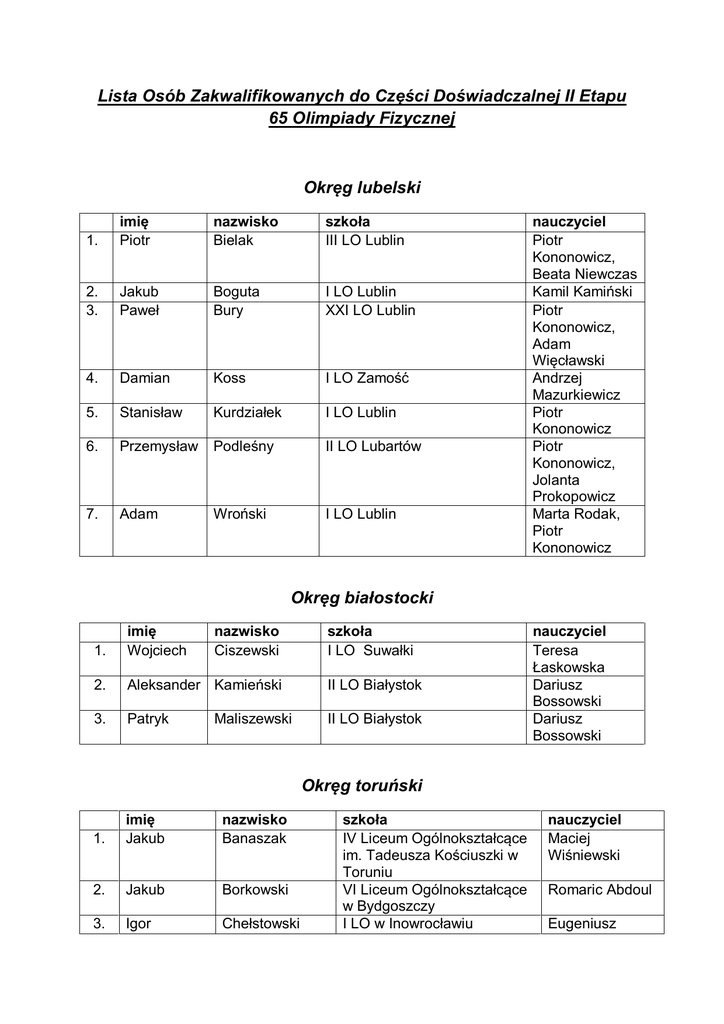 Lista Osób Zakwalifikowanych do Części Doświadczalnej II Etapu
65 Olimpiady Fizycznej

Okręg lubelski

| | imię | nazwisko | szkoła | nauczyciel |
|---|---|---|---|---|
| 1. | Piotr | Bielak | III LO Lublin | Piotr Kononowicz, Beata Niewczas |
| 2. | Jakub | Boguta | I LO Lublin | Kamil Kamiński |
| 3. | Paweł | Bury | XXI LO Lublin | Piotr Kononowicz, Adam Więcławski |
| 4. | Damian | Koss | I LO Zamość | Andrzej Mazurkiewicz |
| 5. | Stanisław | Kurdziałek | I LO Lublin | Piotr Kononowicz |
| 6. | Przemysław | Podleśny | II LO Lubartów | Piotr Kononowicz, Jolanta Prokopowicz |
| 7. | Adam | Wroński | I LO Lublin | Marta Rodak, Piotr Kononowicz |

Okręg białostocki

| | imię | nazwisko | szkoła | nauczyciel |
|---|---|---|---|---|
| 1. | Wojciech | Ciszewski | I LO Suwałki | Teresa Łaskowska |
| 2. | Aleksander | Kamieński | II LO Białystok | Dariusz Bossowski |
| 3. | Patryk | Maliszewski | II LO Białystok | Dariusz Bossowski |

Okręg toruński

| | imię | nazwisko | szkoła | nauczyciel |
|---|---|---|---|---|
| 1. | Jakub | Banaszak | IV Liceum Ogólnokształcące im. Tadeusza Kościuszki w Toruniu | Maciej Wiśniewski |
| 2. | Jakub | Borkowski | VI Liceum Ogólnokształcące w Bydgoszczy | Romaric Abdoul |
| 3. | Igor | Chełstowski | I LO w Inowrocławiu | Eugeniusz |